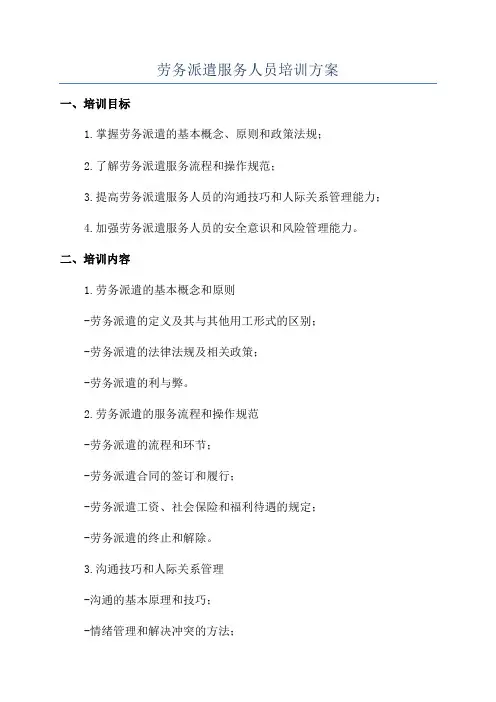 劳务派遣服务人员培训方案

一、培训目标

1.掌握劳务派遣的基本概念、原则和政策法规；

2.了解劳务派遣服务流程和操作规范；

3.提高劳务派遣服务人员的沟通技巧和人际关系管理能力；

4.加强劳务派遣服务人员的安全意识和风险管理能力。

二、培训内容

1.劳务派遣的基本概念和原则

-劳务派遣的定义及其与其他用工形式的区别；

-劳务派遣的法律法规及相关政策；

-劳务派遣的利与弊。

2.劳务派遣的服务流程和操作规范

-劳务派遣的流程和环节；

-劳务派遣合同的签订和履行；

-劳务派遣工资、社会保险和福利待遇的规定；

-劳务派遣的终止和解除。

3.沟通技巧和人际关系管理

-沟通的基本原理和技巧；

-情绪管理和解决冲突的方法；